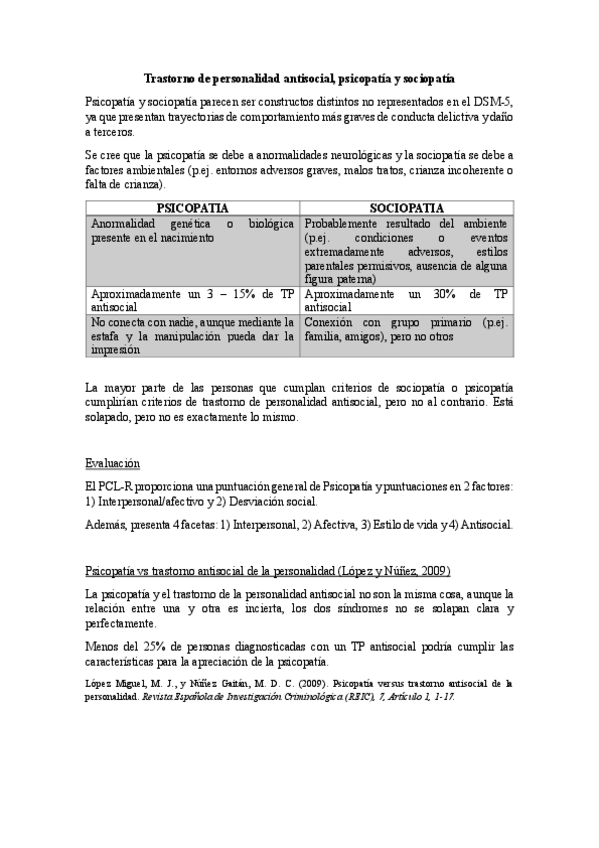 Trastorno de personalidad antisocial, psicopatía y sociopatía

Psicopatía y sociopatía parecen ser constructos distintos no representados en el DSM-5, ya que presentan trayectorias de comportamiento más graves de conducta delictiva y daño a terceros.

Se cree que la psicopatía se debe a anormalidades neurológicas y la sociopatía se debe a factores ambientales (p.ej. entornos adversos graves, malos tratos, crianza incoherente o falta de crianza).

| PSICOPATIA | SOCIOPATIA |
|---|---|
| Anormalidad genética o biológica presente en el nacimiento | Probablemente resultado del ambiente (p.ej. condiciones o eventos extremadamente adversos, estilos parentales permisivos, ausencia de alguna figura paterna) |
| Aproximadamente un 3 – 15% de TP antisocial | Aproximadamente un 30% de TP antisocial |
| No conecta con nadie, aunque mediante la estafa y la manipulación pueda dar la impresión | Conexión con grupo primario (p.ej. familia, amigos), pero no otros |

La mayor parte de las personas que cumplan criterios de sociopatía o psicopatía cumplirían criterios de trastorno de personalidad antisocial, pero no al contrario. Está solapado, pero no es exactamente lo mismo.

Evaluación

El PCL-R proporciona una puntuación general de Psicopatía y puntuaciones en 2 factores: 1) Interpersonal/afectivo y 2) Desviación social.

Además, presenta 4 facetas: 1) Interpersonal, 2) Afectiva, 3) Estilo de vida y 4) Antisocial.

Psicopatía vs trastorno antisocial de la personalidad (López y Núñez, 2009)

La psicopatía y el trastorno de la personalidad antisocial no son la misma cosa, aunque la relación entre una y otra es incierta, los dos síndromes no se solapan clara y perfectamente.

Menos del 25% de personas diagnosticadas con un TP antisocial podría cumplir las características para la apreciación de la psicopatía.

López Miguel, M. J., y Núñez Gaitán, M. D. C. (2009). Psicopatía versus trastorno antisocial de la personalidad. Revista Española de Investigación Criminológica (REIC), 7, Artículo 1, 1-17.